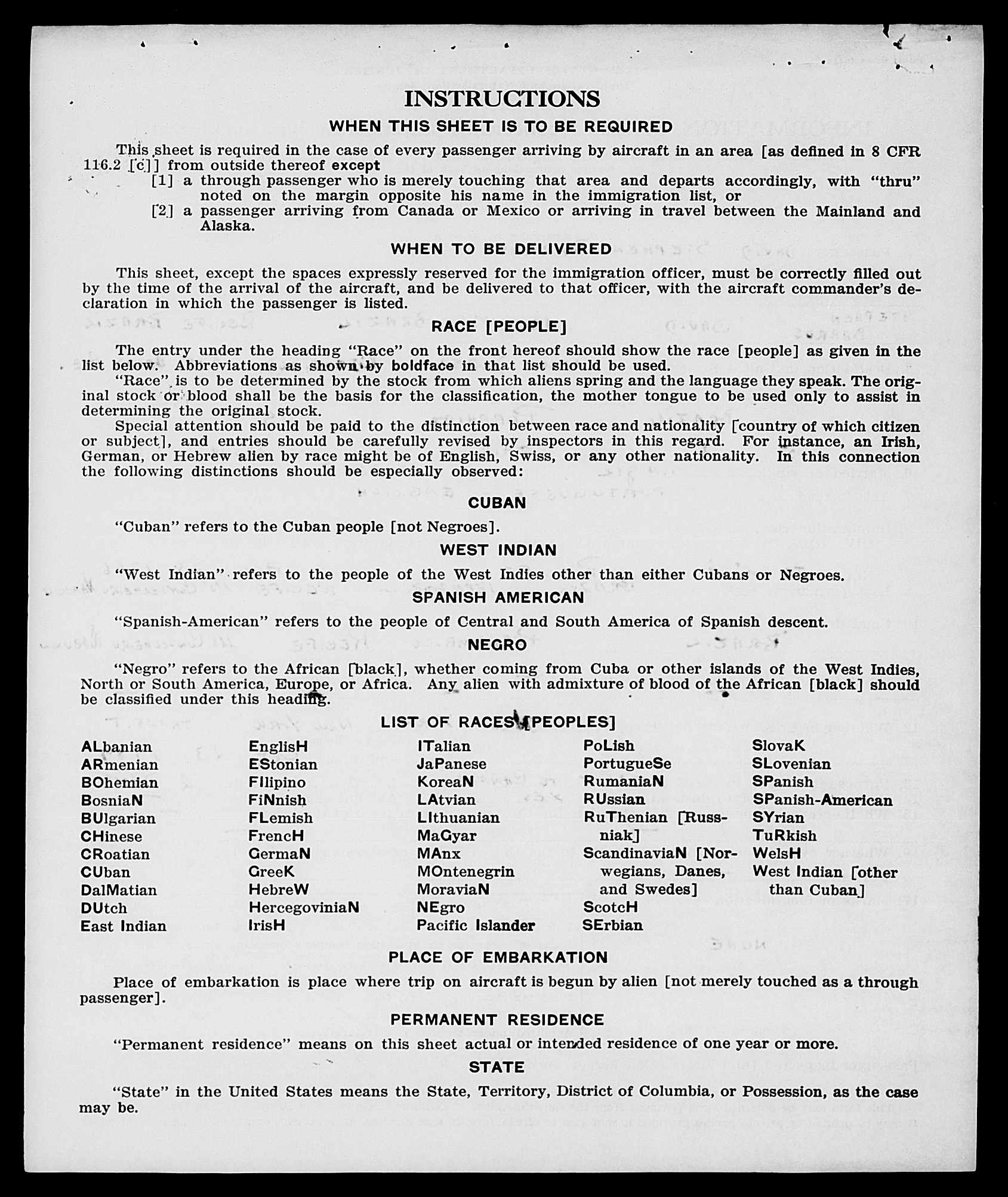 INSTRUCTIONS

WHEN THIS SHEET IS TO BE REQUIRED

This sheet is required in the case of every passenger arriving by aircraft in an area [as defined in 8 CFR 116.2 [c]] from outside thereof except

[1] a through passenger who is merely touching that area and departs accordingly, with "thru" noted on the margin opposite his name in the immigration list, or

[2] a passenger arriving from Canada or Mexico or arriving in travel between the Mainland and Alaska.

WHEN TO BE DELIVERED

This sheet, except the spaces expressly reserved for the immigration officer, must be correctly filled out by the time of the arrival of the aircraft, and be delivered to that officer, with the aircraft commander's declaration in which the passenger is listed.

RACE [PEOPLE]

The entry under the heading "Race" on the front hereof should show the race [people] as given in the list below. Abbreviations as shown by boldface in that list should be used.

"Race" is to be determined by the stock from which aliens spring and the language they speak. The original stock or blood shall be the basis for the classification, the mother tongue to be used only to assist in determining the original stock.

Special attention should be paid to the distinction between race and nationality [country of which citizen or subject], and entries should be carefully revised by inspectors in this regard. For instance, an Irish, German, or Hebrew alien by race might be of English, Swiss, or any other nationality. In this connection the following distinctions should be especially observed:

CUBAN

"Cuban" refers to the Cuban people [not Negroes].

WEST INDIAN

"West Indian" refers to the people of the West Indies other than either Cubans or Negroes.

SPANISH AMERICAN

"Spanish-American" refers to the people of Central and South America of Spanish descent.

NEGRO

"Negro" refers to the African [black], whether coming from Cuba or other islands of the West Indies, North or South America, Europe, or Africa. Any alien with admixture of blood of the African [black] should be classified under this heading.

LIST OF RACES [PEOPLES]

ALbanian
ARmenian
BOhemian
BosniaN
BUlgarian
CHinese
CRoatian
CUban
DalMatian
DUtch
East Indian

EnglisH
EStonian
FIlipino
FiNnish
FLemish
FrencH
GermaN
GreeK
HebreW
HercegoviniaN
IrisH

ITalian
JaPanese
KoreaN
LAtvian
LIthuanian
MaGyar
MAnx
MOntenegrin
MoraviaN
NEgro
Pacific Islander

PoLish
PortugueSe
RumaniaN
RUssian
RuThenian [Russniak]
ScandinaviaN [Norwegians, Danes, and Swedes]
ScotcH
SErbian

SlovaK
SLovenian
SPanish
SPanish-American
SYrian
TuRkish
WelsH
West Indian [other than Cuban]

PLACE OF EMBARKATION

Place of embarkation is place where trip on aircraft is begun by alien [not merely touched as a through passenger].

PERMANENT RESIDENCE

"Permanent residence" means on this sheet actual or intended residence of one year or more.

STATE

"State" in the United States means the State, Territory, District of Columbia, or Possession, as the case may be.